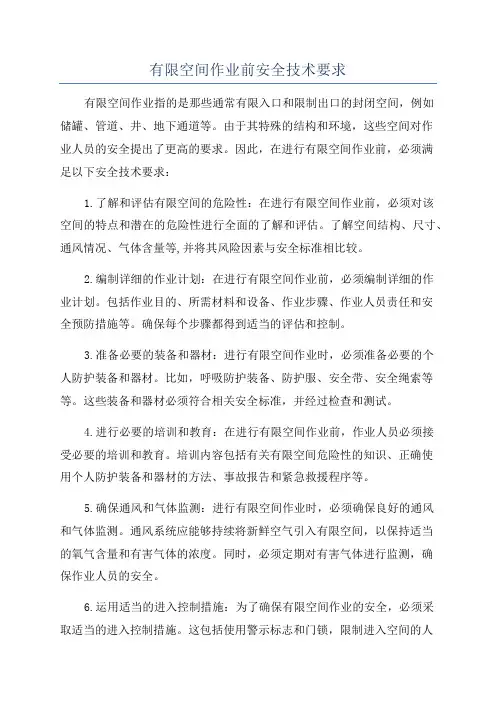 有限空间作业前安全技术要求

有限空间作业指的是那些通常有限入口和限制出口的封闭空间，例如储罐、管道、井、地下通道等。由于其特殊的结构和环境，这些空间对作业人员的安全提出了更高的要求。因此，在进行有限空间作业前，必须满足以下安全技术要求：

1.了解和评估有限空间的危险性：在进行有限空间作业前，必须对该空间的特点和潜在的危险性进行全面的了解和评估。了解空间结构、尺寸、通风情况、气体含量等,并将其风险因素与安全标准相比较。

2.编制详细的作业计划：在进行有限空间作业前，必须编制详细的作业计划。包括作业目的、所需材料和设备、作业步骤、作业人员责任和安全预防措施等。确保每个步骤都得到适当的评估和控制。

3.准备必要的装备和器材：进行有限空间作业时，必须准备必要的个人防护装备和器材。比如，呼吸防护装备、防护服、安全带、安全绳索等等。这些装备和器材必须符合相关安全标准，并经过检查和测试。

4.进行必要的培训和教育：在进行有限空间作业前，作业人员必须接受必要的培训和教育。培训内容包括有关有限空间危险性的知识、正确使用个人防护装备和器材的方法、事故报告和紧急救援程序等。

5.确保通风和气体监测：进行有限空间作业时，必须确保良好的通风和气体监测。通风系统应能够持续将新鲜空气引入有限空间，以保持适当的氧气含量和有害气体的浓度。同时，必须定期对有害气体进行监测，确保作业人员的安全。

6.运用适当的进入控制措施：为了确保有限空间作业的安全，必须采取适当的进入控制措施。这包括使用警示标志和门锁，限制进入空间的人